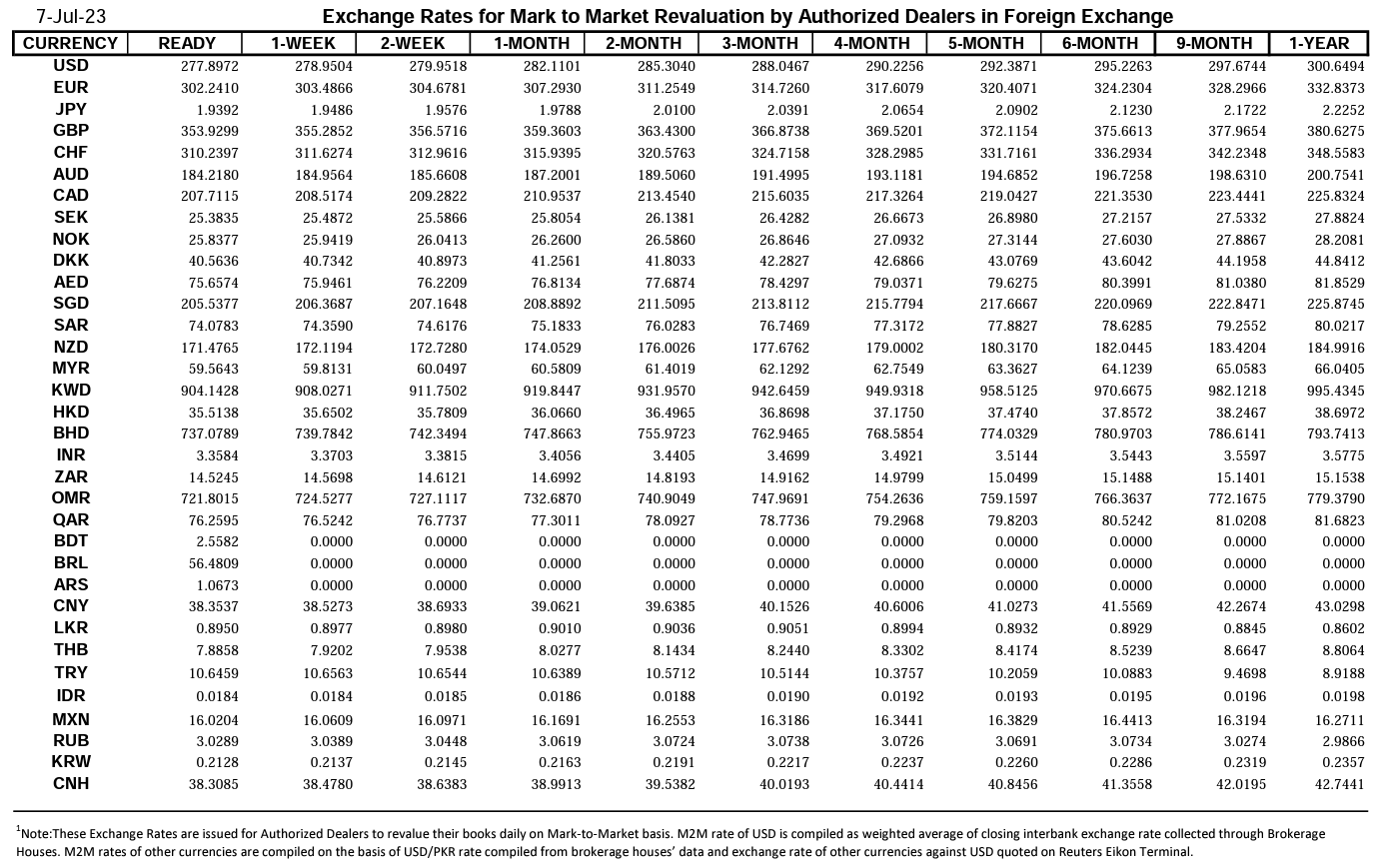 7-Jul-23 Exchange Rates for Mark to Market Revaluation by Authorized Dealers in Foreign Exchange

| CURRENCY | READY | 1-WEEK | 2-WEEK | 1-MONTH | 2-MONTH | 3-MONTH | 4-MONTH | 5-MONTH | 6-MONTH | 9-MONTH | 1-YEAR |
|---|---|---|---|---|---|---|---|---|---|---|---|
| USD | 277.8972 | 278.9504 | 279.9518 | 282.1101 | 285.3040 | 288.0467 | 290.2256 | 292.3871 | 295.2263 | 297.6744 | 300.6494 |
| EUR | 302.2410 | 303.4866 | 304.6781 | 307.2930 | 311.2549 | 314.7260 | 317.6079 | 320.4071 | 324.2304 | 328.2966 | 332.8373 |
| JPY | 1.9392 | 1.9486 | 1.9576 | 1.9788 | 2.0100 | 2.0391 | 2.0654 | 2.0902 | 2.1230 | 2.1722 | 2.2252 |
| GBP | 353.9299 | 355.2852 | 356.5716 | 359.3603 | 363.4300 | 366.8738 | 369.5201 | 372.1154 | 375.6613 | 377.9654 | 380.6275 |
| CHF | 310.2397 | 311.6274 | 312.9616 | 315.9395 | 320.5763 | 324.7158 | 328.2985 | 331.7161 | 336.2934 | 342.2348 | 348.5583 |
| AUD | 184.2180 | 184.9564 | 185.6608 | 187.2001 | 189.5060 | 191.4995 | 193.1181 | 194.6852 | 196.7258 | 198.6310 | 200.7541 |
| CAD | 207.7115 | 208.5174 | 209.2822 | 210.9537 | 213.4540 | 215.6035 | 217.3264 | 219.0427 | 221.3530 | 223.4441 | 225.8324 |
| SEK | 25.3835 | 25.4872 | 25.5866 | 25.8054 | 26.1381 | 26.4282 | 26.6673 | 26.8980 | 27.2157 | 27.5332 | 27.8824 |
| NOK | 25.8377 | 25.9419 | 26.0413 | 26.2600 | 26.5860 | 26.8646 | 27.0932 | 27.3144 | 27.6030 | 27.8867 | 28.2081 |
| DKK | 40.5636 | 40.7342 | 40.8973 | 41.2561 | 41.8033 | 42.2827 | 42.6866 | 43.0769 | 43.6042 | 44.1958 | 44.8412 |
| AED | 75.6574 | 75.9461 | 76.2209 | 76.8134 | 77.6874 | 78.4297 | 79.0371 | 79.6275 | 80.3991 | 81.0380 | 81.8529 |
| SGD | 205.5377 | 206.3687 | 207.1648 | 208.8892 | 211.5095 | 213.8112 | 215.7794 | 217.6667 | 220.0969 | 222.8471 | 225.8745 |
| SAR | 74.0783 | 74.3590 | 74.6176 | 75.1833 | 76.0283 | 76.7469 | 77.3172 | 77.8827 | 78.6285 | 79.2552 | 80.0217 |
| NZD | 171.4765 | 172.1194 | 172.7280 | 174.0529 | 176.0026 | 177.6762 | 179.0002 | 180.3170 | 182.0445 | 183.4204 | 184.9916 |
| MYR | 59.5643 | 59.8131 | 60.0497 | 60.5809 | 61.4019 | 62.1292 | 62.7549 | 63.3627 | 64.1239 | 65.0583 | 66.0405 |
| KWD | 904.1428 | 908.0271 | 911.7502 | 919.8447 | 931.9570 | 942.6459 | 949.9318 | 958.5125 | 970.6675 | 982.1218 | 995.4345 |
| HKD | 35.5138 | 35.6502 | 35.7809 | 36.0660 | 36.4965 | 36.8698 | 37.1750 | 37.4740 | 37.8572 | 38.2467 | 38.6972 |
| BHD | 737.0789 | 739.7842 | 742.3494 | 747.8663 | 755.9723 | 762.9465 | 768.5854 | 774.0329 | 780.9703 | 786.6141 | 793.7413 |
| INR | 3.3584 | 3.3703 | 3.3815 | 3.4056 | 3.4405 | 3.4699 | 3.4921 | 3.5144 | 3.5443 | 3.5597 | 3.5775 |
| ZAR | 14.5245 | 14.5698 | 14.6121 | 14.6992 | 14.8193 | 14.9162 | 14.9799 | 15.0499 | 15.1488 | 15.1401 | 15.1538 |
| OMR | 721.8015 | 724.5277 | 727.1117 | 732.6870 | 740.9049 | 747.9691 | 754.2636 | 759.1597 | 766.3637 | 772.1675 | 779.3790 |
| QAR | 76.2595 | 76.5242 | 76.7737 | 77.3011 | 78.0927 | 78.7736 | 79.2968 | 79.8203 | 80.5242 | 81.0208 | 81.6823 |
| BDT | 2.5582 | 0.0000 | 0.0000 | 0.0000 | 0.0000 | 0.0000 | 0.0000 | 0.0000 | 0.0000 | 0.0000 | 0.0000 |
| BRL | 56.4809 | 0.0000 | 0.0000 | 0.0000 | 0.0000 | 0.0000 | 0.0000 | 0.0000 | 0.0000 | 0.0000 | 0.0000 |
| ARS | 1.0673 | 0.0000 | 0.0000 | 0.0000 | 0.0000 | 0.0000 | 0.0000 | 0.0000 | 0.0000 | 0.0000 | 0.0000 |
| CNY | 38.3537 | 38.5273 | 38.6933 | 39.0621 | 39.6385 | 40.1526 | 40.6006 | 41.0273 | 41.5569 | 42.2674 | 43.0298 |
| LKR | 0.8950 | 0.8977 | 0.8980 | 0.9010 | 0.9036 | 0.9051 | 0.8994 | 0.8932 | 0.8929 | 0.8845 | 0.8602 |
| THB | 7.8858 | 7.9202 | 7.9538 | 8.0277 | 8.1434 | 8.2440 | 8.3302 | 8.4174 | 8.5239 | 8.6647 | 8.8064 |
| TRY | 10.6459 | 10.6563 | 10.6544 | 10.6389 | 10.5712 | 10.5144 | 10.3757 | 10.2059 | 10.0883 | 9.4698 | 8.9188 |
| IDR | 0.0184 | 0.0184 | 0.0185 | 0.0186 | 0.0188 | 0.0190 | 0.0192 | 0.0193 | 0.0195 | 0.0196 | 0.0198 |
| MXN | 16.0204 | 16.0609 | 16.0971 | 16.1691 | 16.2553 | 16.3186 | 16.3441 | 16.3829 | 16.4413 | 16.3194 | 16.2711 |
| RUB | 3.0289 | 3.0389 | 3.0448 | 3.0619 | 3.0724 | 3.0738 | 3.0726 | 3.0691 | 3.0734 | 3.0274 | 2.9866 |
| KRW | 0.2128 | 0.2137 | 0.2145 | 0.2163 | 0.2191 | 0.2217 | 0.2237 | 0.2260 | 0.2286 | 0.2319 | 0.2357 |
| CNH | 38.3085 | 38.4780 | 38.6383 | 38.9913 | 39.5382 | 40.0193 | 40.4414 | 40.8456 | 41.3558 | 42.0195 | 42.7441 |

$^1$Note:These Exchange Rates are issued for Authorized Dealers to revalue their books daily on Mark-to-Market basis. M2M rate of USD is compiled as weighted average of closing interbank exchange rate collected through Brokerage Houses. M2M rates of other currencies are compiled on the basis of USD/PKR rate compiled from brokerage houses' data and exchange rate of other currencies against USD quoted on Reuters Eikon Terminal.